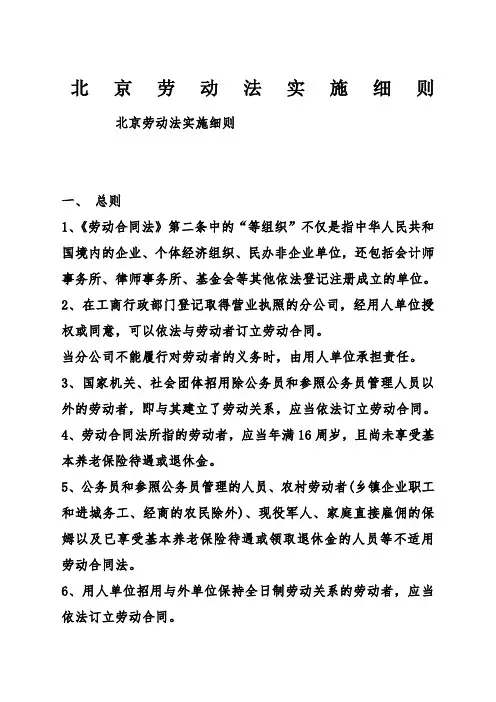 北京劳动法实施细则

北京劳动法实施细则

一、 总则

1、《劳动合同法》第二条中的“等组织”不仅是指中华人民共和国境内的企业、个体经济组织、民办非企业单位，还包括会计师事务所、律师事务所、基金会等其他依法登记注册成立的单位。

2、在工商行政部门登记取得营业执照的分公司，经用人单位授权或同意，可以依法与劳动者订立劳动合同。

当分公司不能履行对劳动者的义务时，由用人单位承担责任。

3、国家机关、社会团体招用除公务员和参照公务员管理人员以外的劳动者，即与其建立了劳动关系，应当依法订立劳动合同。

4、劳动合同法所指的劳动者，应当年满16周岁，且尚未享受基本养老保险待遇或退休金。

5、公务员和参照公务员管理的人员、农村劳动者(乡镇企业职工和进城务工、经商的农民除外)、现役军人、家庭直接雇佣的保姆以及已享受基本养老保险待遇或领取退休金的人员等不适用劳动合同法。

6、用人单位招用与外单位保持全日制劳动关系的劳动者，应当依法订立劳动合同。